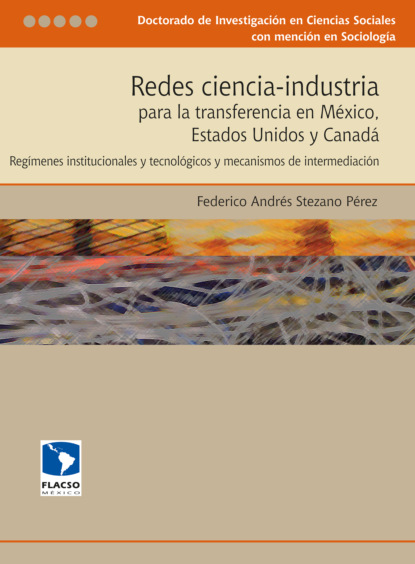 Doctorado de Investigación en Ciencias Sociales
con mención en Sociología

Redes ciencia-industria
para la transferencia en México,
Estados Unidos y Canadá

Regímenes institucionales y tecnológicos y mecanismos de intermediación

Federico Andrés Stezano Pérez

FLACSO
MÉXICO